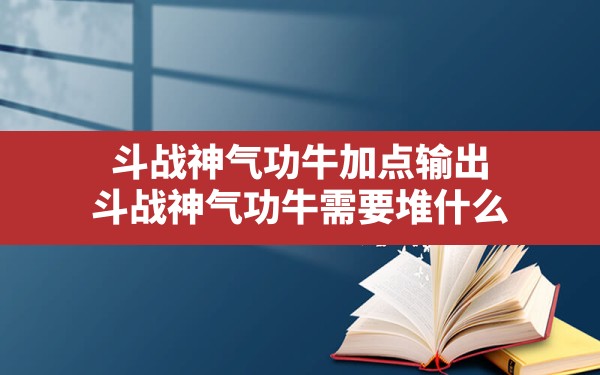 斗战神气功牛加点输出
斗战神气功牛需要堆什么